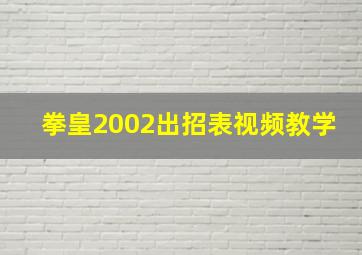 拳皇2002出招表视频教学